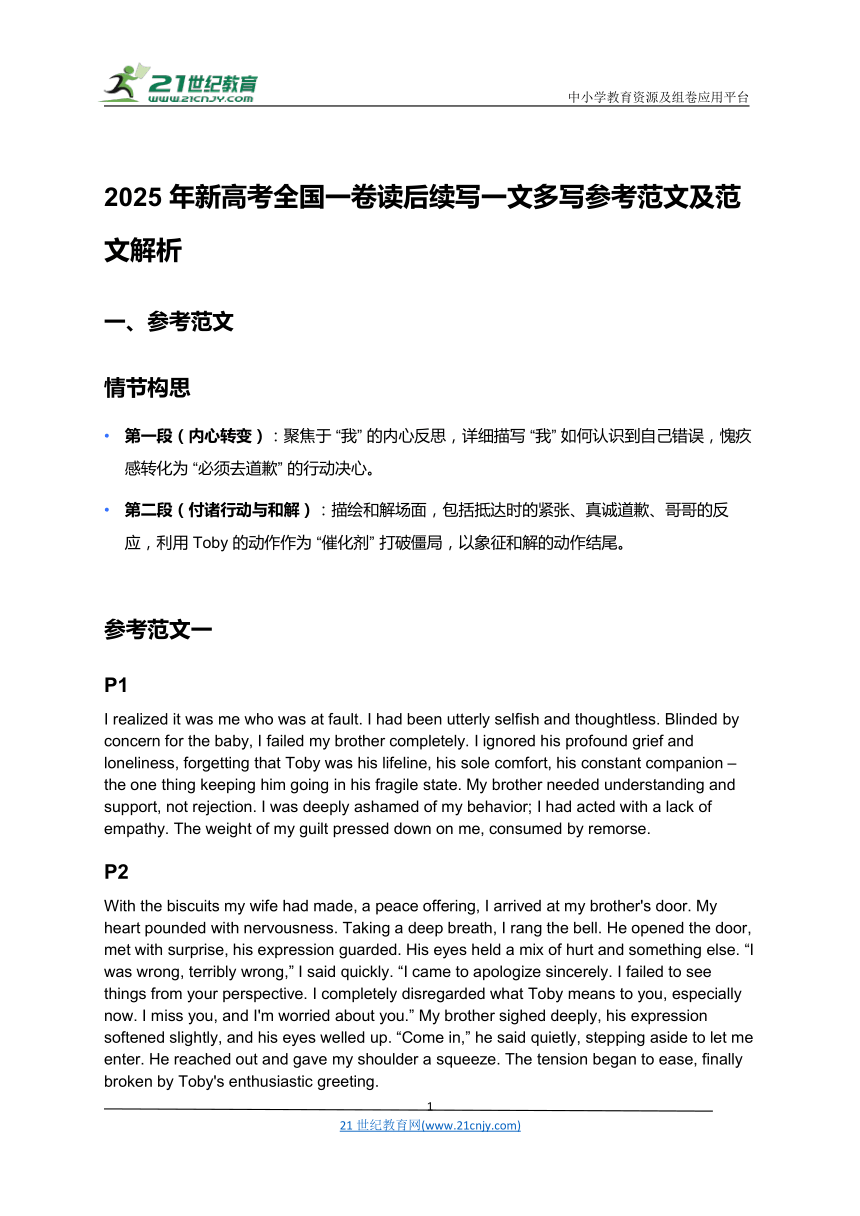 21世纪教育
www.21cnjy.com

中小学教育资源及组卷应用平台

2025 年新高考全国一卷读后续写一文多写参考范文及范文解析

一、参考范文

情节构思

• 第一段（内心转变）：聚焦于 “我” 的内心反思，详细描写 “我” 如何认识到自己错误，愧疚感转化为 “必须去道歉” 的行动决心。

• 第二段（付诸行动与和解）：描绘和解场面，包括抵达时的紧张、真诚道歉、哥哥的反应，利用 Toby 的动作作为 “催化剂” 打破僵局，以象征和解的动作结尾。

参考范文一

P1

I realized it was me who was at fault. I had been utterly selfish and thoughtless. Blinded by concern for the baby, I failed my brother completely. I ignored his profound grief and loneliness, forgetting that Toby was his lifeline, his sole comfort, his constant companion – the one thing keeping him going in his fragile state. My brother needed understanding and support, not rejection. I was deeply ashamed of my behavior; I had acted with a lack of empathy. The weight of my guilt pressed down on me, consumed by remorse.

P2

With the biscuits my wife had made, a peace offering, I arrived at my brother's door. My heart pounded with nervousness. Taking a deep breath, I rang the bell. He opened the door, met with surprise, his expression guarded. His eyes held a mix of hurt and something else. “I was wrong, terribly wrong,” I said quickly. “I came to apologize sincerely. I failed to see things from your perspective. I completely disregarded what Toby means to you, especially now. I miss you, and I'm worried about you.” My brother sighed deeply, his expression softened slightly, and his eyes welled up. “Come in,” he said quietly, stepping aside to let me enter. He reached out and gave my shoulder a squeeze. The tension began to ease, finally broken by Toby's enthusiastic greeting.

1

21 世纪教育网(www.21cnjy.com)